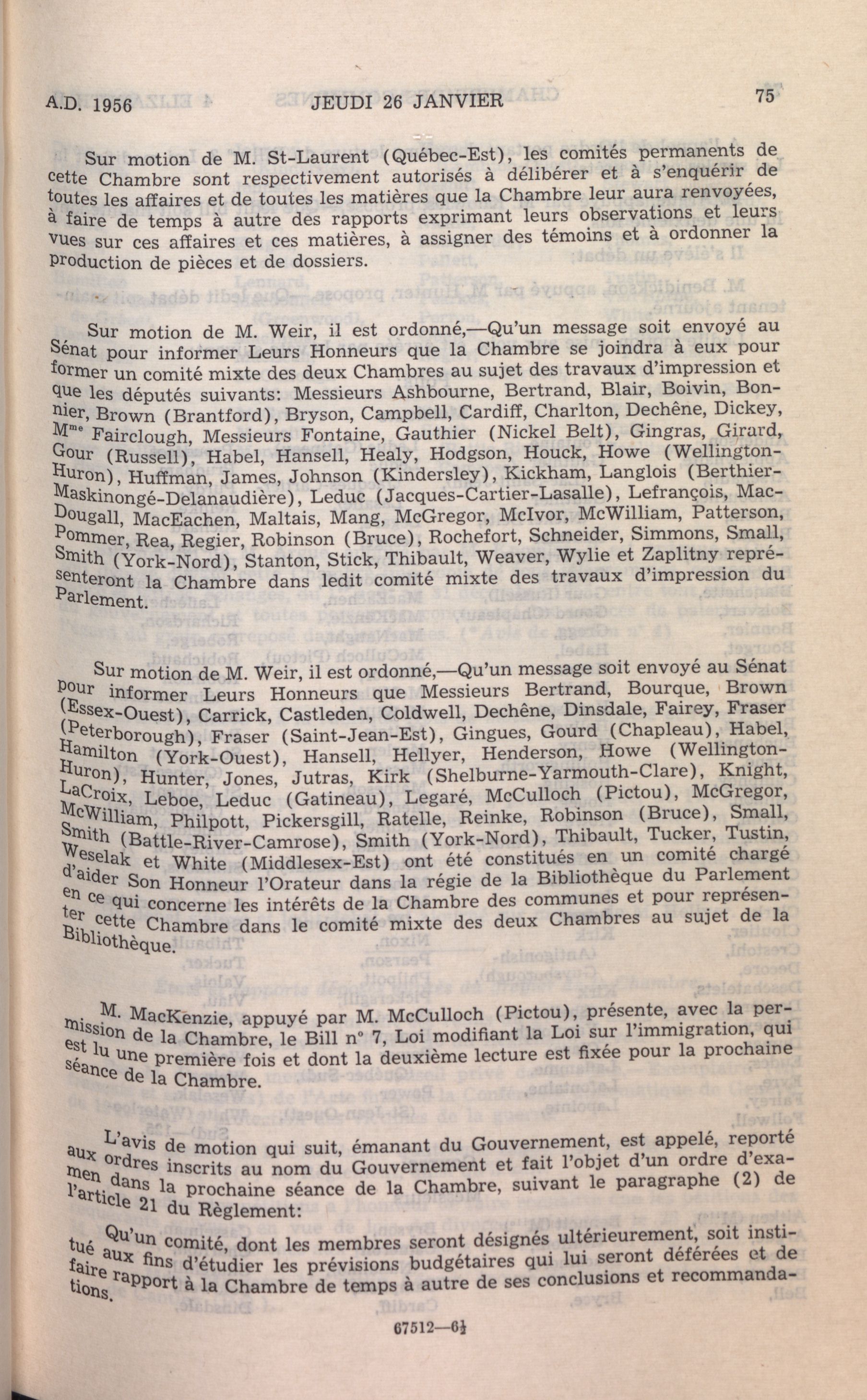 A.D. 1956 JEUDI 26 JANVIER 75

Sur motion de M. St-Laurent (Québec-Est), les comités permanents de cette Chambre sont respectivement autorisés à délibérer et à s'enquérir de toutes les affaires et de toutes les matières que la Chambre leur aura renvoyées, à faire de temps à autre des rapports exprimant leurs observations et leurs vues sur ces affaires et ces matières, à assigner des témoins et à ordonner la production de pièces et de dossiers.

Sur motion de M. Weir, il est ordonné,—Qu'un message soit envoyé au Sénat pour informer Leurs Honneurs que la Chambre se joindra à eux pour former un comité mixte des deux Chambres au sujet des travaux d'impression et que les députés suivants: Messieurs Ashbourne, Bertrand, Blair, Boivin, Bonnier, Brown (Brantford), Bryson, Campbell, Cardiff, Charlton, Dechêne, Dickey, M$^{me}$ Fairclough, Messieurs Fontaine, Gauthier (Nickel Belt), Gingras, Girard, Gour (Russell), Habel, Hansell, Healy, Hodgson, Houck, Howe (Wellington-Huron), Huffman, James, Johnson (Kindersley), Kickham, Langlois (Berthier-Maskinongé-Delanaudière), Leduc (Jacques-Cartier-Lasalle), Lefrançois, MacDougall, MacEachen, Maltais, Mang, McGregor, McIvor, McWilliam, Patterson, Pommer, Rea, Regier, Robinson (Bruce), Rochefort, Schneider, Simmons, Small, Smith (York-Nord), Stanton, Stick, Thibault, Weaver, Wylie et Zaplitny représenteront la Chambre dans ledit comité mixte des travaux d'impression du Parlement.

Sur motion de M. Weir, il est ordonné,—Qu'un message soit envoyé au Sénat pour informer Leurs Honneurs que Messieurs Bertrand, Bourque, Brown (Essex-Ouest), Carrick, Castleden, Coldwell, Dechêne, Dinsdale, Fairey, Fraser (Peterborough), Fraser (Saint-Jean-Est), Gingues, Gourd (Chapleau), Habel, Hamilton (York-Ouest), Hansell, Hellyer, Henderson, Howe (Wellington-Huron), Hunter, Jones, Jutras, Kirk (Shelburne-Yarmouth-Clare), Knight, LaCroix, Leboe, Leduc (Gatineau), Legaré, McCulloch (Pictou), McGregor, McWilliam, Philpott, Pickersgill, Ratelle, Reinke, Robinson (Bruce), Small, Smith (Battle-River-Camrose), Smith (York-Nord), Thibault, Tucker, Tustin, Weselak et White (Middlesex-Est) ont été constitués en un comité chargé d'aider Son Honneur l'Orateur dans la régie de la Bibliothèque du Parlement en ce qui concerne les intérêts de la Chambre des communes et pour représenter cette Chambre dans le comité mixte des deux Chambres au sujet de la Bibliothèque.

M. MacKenzie, appuyé par M. McCulloch (Pictou), présente, avec la permission de la Chambre, le Bill n° 7, Loi modifiant la Loi sur l'immigration, qui est lu une première fois et dont la deuxième lecture est fixée pour la prochaine séance de la Chambre.

L'avis de motion qui suit, émanant du Gouvernement, est appelé, reporté aux ordres inscrits au nom du Gouvernement et fait l'objet d'un ordre d'examen dans la prochaine séance de la Chambre, suivant le paragraphe (2) de l'article 21 du Règlement:

Qu'un comité, dont les membres seront désignés ultérieurement, soit institué aux fins d'étudier les prévisions budgétaires qui lui seront déférées et de faire rapport à la Chambre de temps à autre de ses conclusions et recommandations.

67512—6½